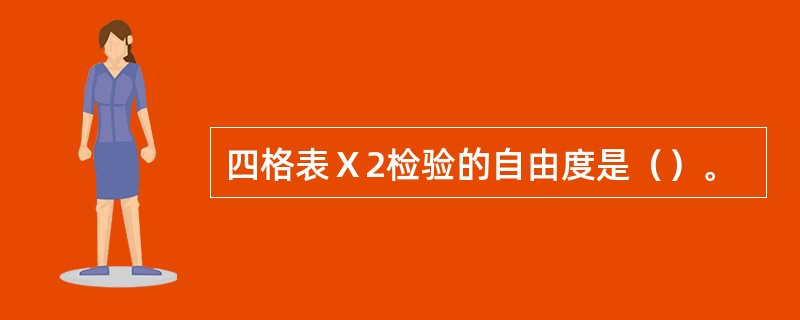 四格表Χ2检验的自由度是（）。